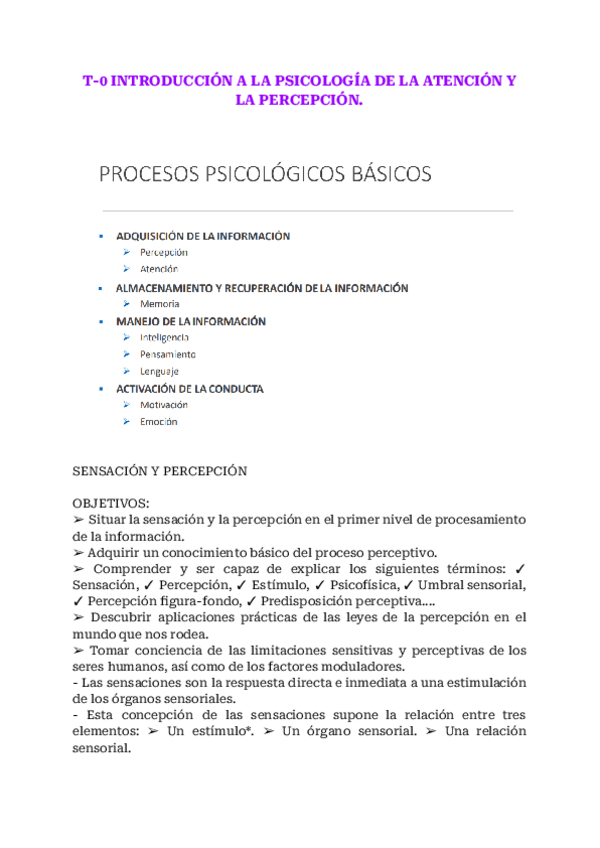 T-0 INTRODUCCIÓN A LA PSICOLOGÍA DE LA ATENCIÓN Y LA PERCEPCIÓN.

PROCESOS PSICOLÓGICOS BÁSICOS

▪ ADQUISICIÓN DE LA INFORMACIÓN
➢ Percepción
➢ Atención
▪ ALMACENAMIENTO Y RECUPERACIÓN DE LA INFORMACIÓN
➢ Memoria
▪ MANEJO DE LA INFORMACIÓN
➢ Inteligencia
➢ Pensamiento
➢ Lenguaje
▪ ACTIVACIÓN DE LA CONDUCTA
➢ Motivación
➢ Emoción

SENSACIÓN Y PERCEPCIÓN

OBJETIVOS:
➢ Situar la sensación y la percepción en el primer nivel de procesamiento de la información.
➢ Adquirir un conocimiento básico del proceso perceptivo.
➢ Comprender y ser capaz de explicar los siguientes términos: ✓ Sensación, ✓ Percepción, ✓ Estímulo, ✓ Psicofísica, ✓ Umbral sensorial, ✓ Percepción figura-fondo, ✓ Predisposición perceptiva….
➢ Descubrir aplicaciones prácticas de las leyes de la percepción en el mundo que nos rodea.
➢ Tomar conciencia de las limitaciones sensitivas y perceptivas de los seres humanos, así como de los factores moduladores.
- Las sensaciones son la respuesta directa e inmediata a una estimulación de los órganos sensoriales.
- Esta concepción de las sensaciones supone la relación entre tres elementos: ➢ Un estímulo*. ➢ Un órgano sensorial. ➢ Una relación sensorial.